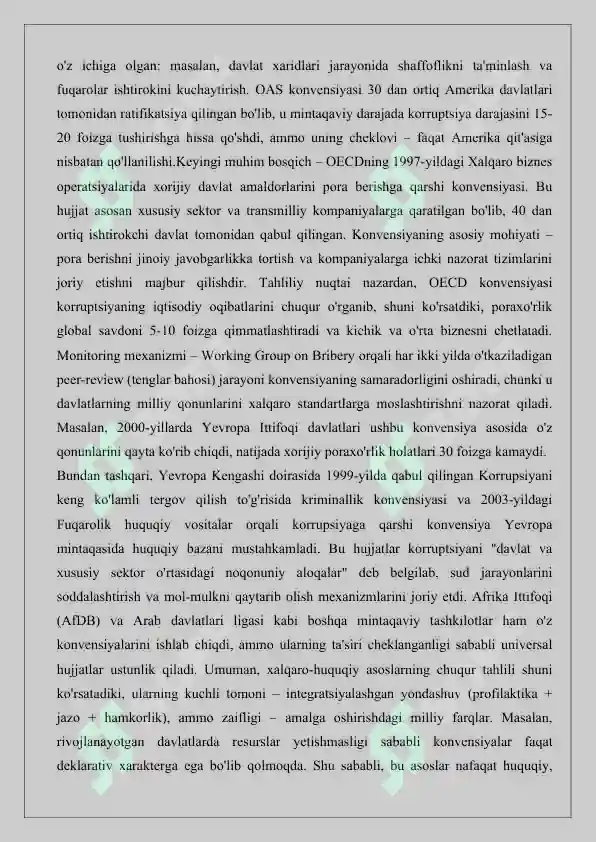 o'z ichiga olgan: masalan, davlat xaridlari jarayonida shaffoflikni ta'minlash va fuqarolar ishtirokini kuchaytirish. OAS konvensiyasi 30 dan ortiq Amerika davlatlari tomonidan ratifikatsiya qilingan bo'lib, u mintaqaviy darajada korruptsiya darajasini 15-20 foizga tushirishga hissa qo'shdi, ammo uning cheklovi – faqat Amerika qit'asiga nisbatan qo'llanilishi.Keyingi muhim bosqich – OECDning 1997-yildagi Xalqaro biznes operatsiyalarida xorijiy davlat amaldorlarini pora berishga qarshi konvensiyasi. Bu hujjat asosan xususiy sektor va transmilliy kompaniyalarga qaratilgan bo'lib, 40 dan ortiq ishtirokchi davlat tomonidan qabul qilingan. Konvensiyaning asosiy mohiyati – pora berishni jinoiy javobgarlikka tortish va kompaniyalarga ichki nazorat tizimlarini joriy etishni majbur qilishdir. Tahliliy nuqtai nazardan, OECD konvensiyasi korruptsiyaning iqtisodiy oqibatlarini chuqur o'rganib, shuni ko'rsatdiki, poraxo'rlik global savdoni 5-10 foizga qimmatlashtiradi va kichik va o'rta biznesni chetlatadi. Monitoring mexanizmi – Working Group on Bribery orqali har ikki yilda o'tkaziladigan peer-review (tenglar bahosi) jarayoni konvensiyaning samaradorligini oshiradi, chunki u davlatlarning milliy qonunlarini xalqaro standartlarga moslashtirishni nazorat qiladi. Masalan, 2000-yillarda Yevropa Ittifoqi davlatlari ushbu konvensiya asosida o'z qonunlarini qayta ko'rib chiqdi, natijada xorijiy poraxo'rlik holatlari 30 foizga kamaydi.

Bundan tashqari, Yevropa Kengashi doirasida 1999-yilda qabul qilingan Korrupsiyani keng ko'lamli tergov qilish to'g'risida kriminallik konvensiyasi va 2003-yildagi Fuqarolik huquqiy vositalar orqali korrupsiyaga qarshi konvensiya Yevropa mintaqasida huquqiy bazani mustahkamladi. Bu hujjatlar korruptsiyani "davlat va xususiy sektor o'rtasidagi noqonuniy aloqalar" deb belgilab, sud jarayonlarini soddalashtirish va mol-mulkni qaytarib olish mexanizmlarini joriy etdi. Afrika Ittifoqi (AfDB) va Arab davlatlari ligasi kabi boshqa mintaqaviy tashkilotlar ham o'z konvensiyalarini ishlab chiqdi, ammo ularning ta'siri cheklanganligi sababli universal hujjatlar ustunlik qiladi. Umuman, xalqaro-huquqiy asoslarning chuqur tahlili shuni ko'rsatadiki, ularning kuchli tomoni – integratsiyalashgan yondashuv (profilaktika + jazo + hamkorlik), ammo zaifligi – amalga oshirishdagi milliy farqlar. Masalan, rivojlanayotgan davlatlarda resurslar yetishmasligi sababli konvensiyalar faqat deklarativ xarakterga ega bo'lib qolmoqda. Shu sababli, bu asoslar nafaqat huquqiy,